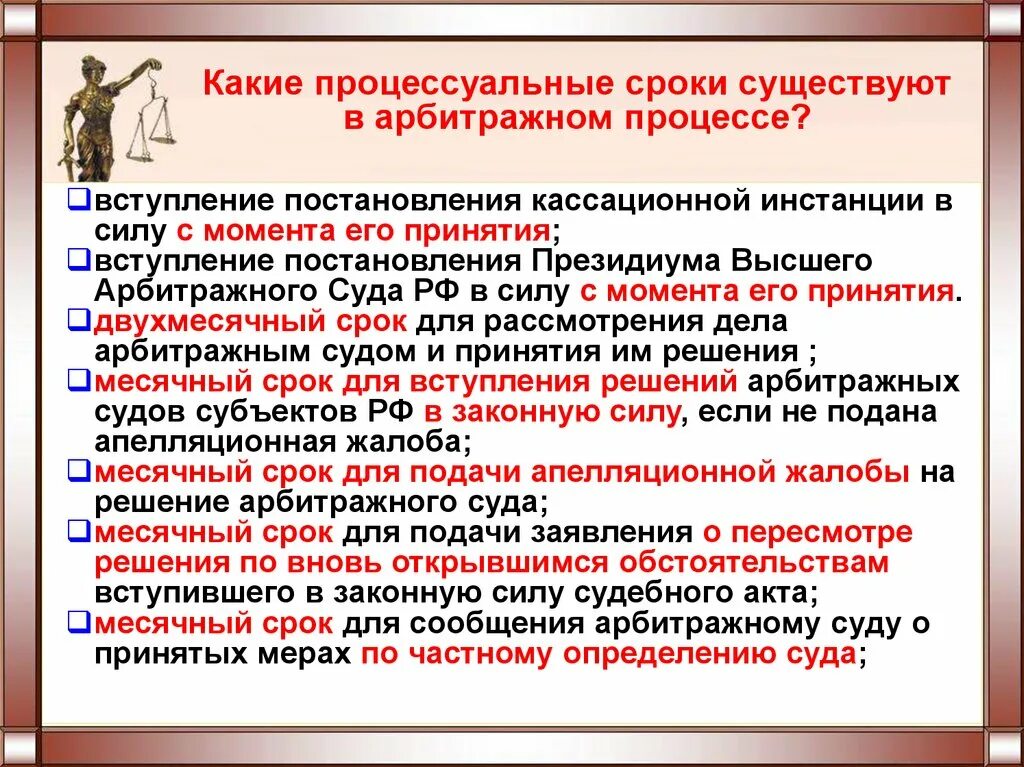 Какие процессуальные сроки существуют в арбитражном процессе?

❑вступление постановления кассационной инстанции в силу с момента его принятия;
❑вступление постановления Президиума Высшего Арбитражного Суда РФ в силу с момента его принятия.
❑двухмесячный срок для рассмотрения дела арбитражным судом и принятия им решения ;
❑месячный срок для вступления решений арбитражных судов субъектов РФ в законную силу, если не подана апелляционная жалоба;
❑месячный срок для подачи апелляционной жалобы на решение арбитражного суда;
❑месячный срок для подачи заявления о пересмотре решения по вновь открывшимся обстоятельствам вступившего в законную силу судебного акта;
❑месячный срок для сообщения арбитражному суду о принятых мерах по частному определению суда;